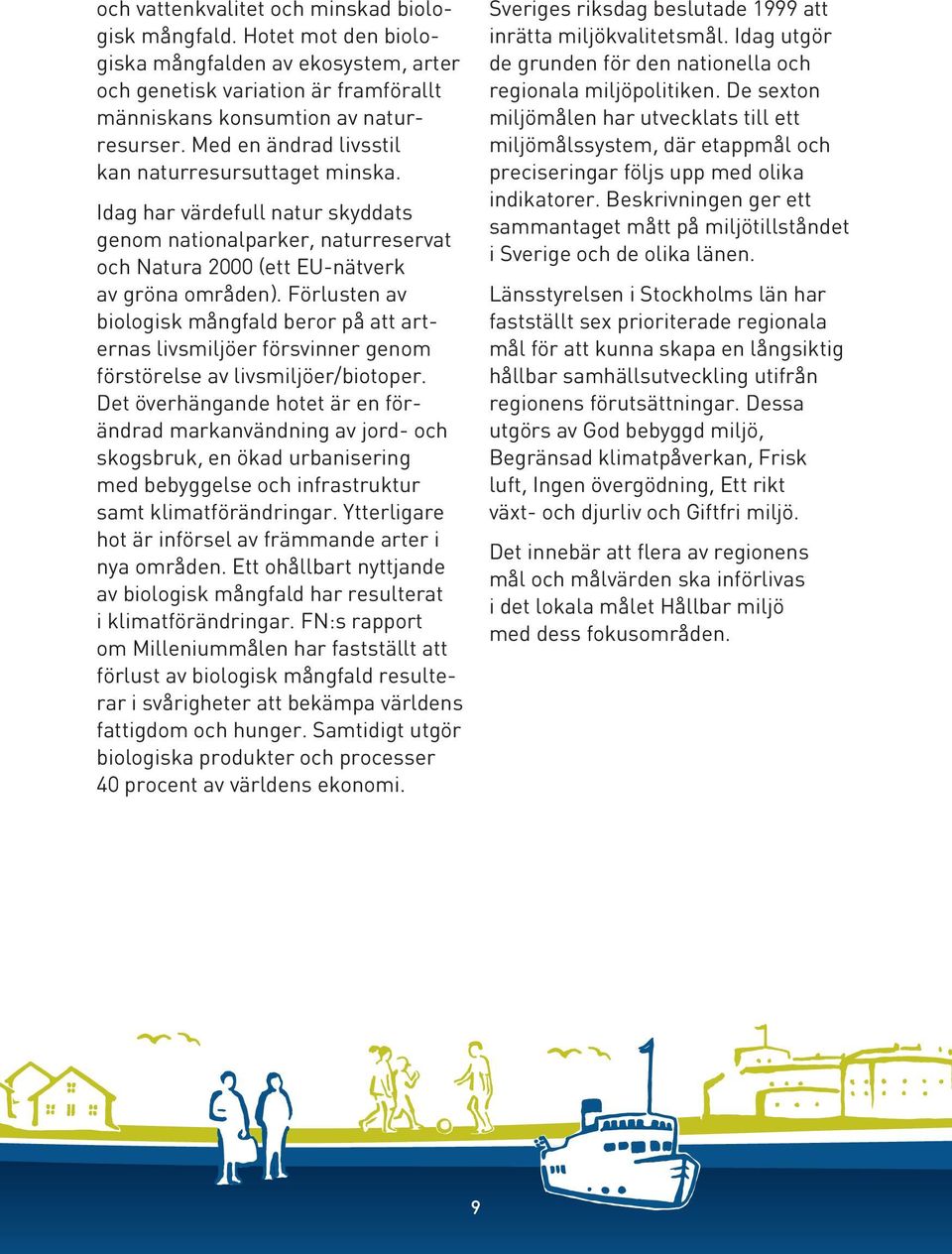 och vattenkvalitet och minskad biologisk mångfald. Hotet mot den biologiska mångfalden av ekosystem, arter och genetisk variation är framförallt människans konsumtion av naturresurser. Med en ändrad livsstil kan naturresursuttaget minska.

Idag har värdefull natur skyddats genom nationalparker, naturreservat och Natura 2000 (ett EU-nätverk av gröna områden). Förlusten av biologisk mångfald beror på att arternas livsmiljöer försvinner genom förstörelse av livsmiljöer/biotoper. Det överhängande hotet är en förändrad markanvändning av jord- och skogsbruk, en ökad urbanisering med bebyggelse och infrastruktur samt klimatförändringar. Ytterligare hot är införsel av främmande arter i nya områden. Ett ohållbart nyttjande av biologisk mångfald har resulterat i klimatförändringar. FN:s rapport om Milleniummålen har fastställt att förlust av biologisk mångfald resulterar i svårigheter att bekämpa världens fattigdom och hunger. Samtidigt utgör biologiska produkter och processer 40 procent av världens ekonomi.

Sveriges riksdag beslutade 1999 att inrätta miljökvalitetsmål. Idag utgör de grunden för den nationella och regionala miljöpolitiken. De sexton miljömålen har utvecklats till ett miljömålssystem, där etappmål och preciseringar följs upp med olika indikatorer. Beskrivningen ger ett sammantaget mått på miljötillståndet i Sverige och de olika länen.

Länsstyrelsen i Stockholms län har fastställt sex prioriterade regionala mål för att kunna skapa en långsiktig hållbar samhällsutveckling utifrån regionens förutsättningar. Dessa utgörs av God bebyggd miljö, Begränsad klimatpåverkan, Frisk luft, Ingen övergödning, Ett rikt växt- och djurliv och Giftfri miljö.

Det innebär att flera av regionens mål och målvärden ska införlivas i det lokala målet Hållbar miljö med dess fokusområden.

9